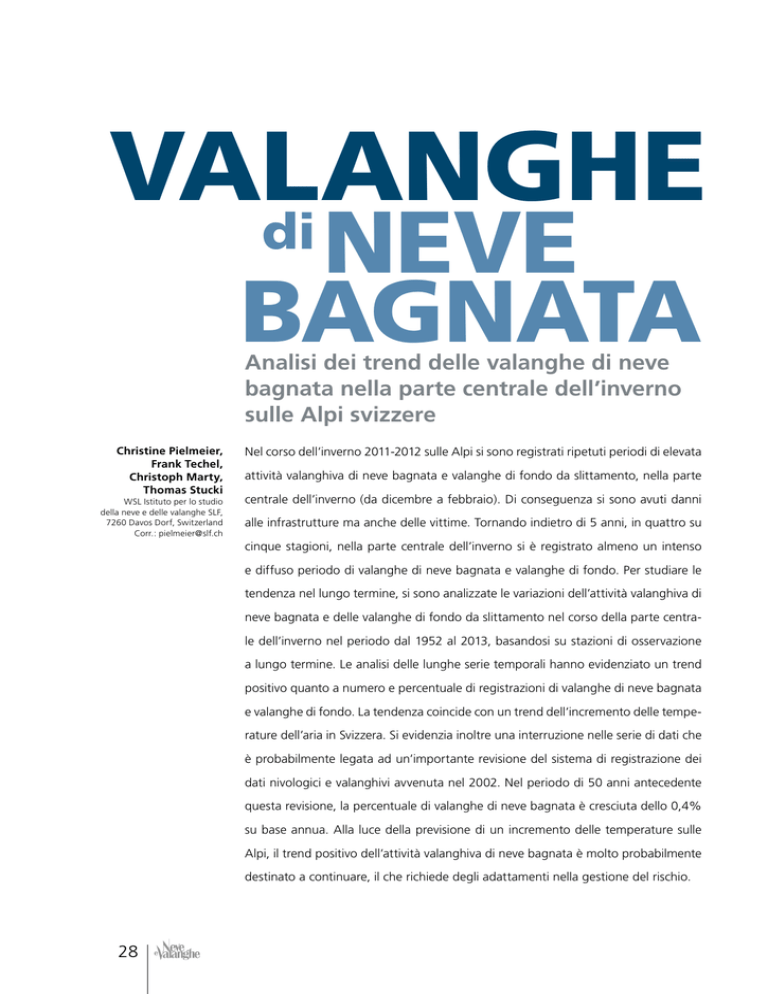 VALANGHE
di NEVE
BAGNATA

Analisi dei trend delle valanghe di neve bagnata nella parte centrale dell'inverno sulle Alpi svizzere

Christine Pielmeier, Frank Techel, Christoph Marty, Thomas Stucki
WSL Istituto per lo studio della neve e delle valanghe SLF, 7260 Davos Dorf, Switzerland
Corr.: pielmeier@slf.ch

Nel corso dell'inverno 2011-2012 sulle Alpi si sono registrati ripetuti periodi di elevata attività valanghiva di neve bagnata e valanghe di fondo da slittamento, nella parte centrale dell'inverno (da dicembre a febbraio). Di conseguenza si sono avuti danni alle infrastrutture ma anche delle vittime. Tornando indietro di 5 anni, in quattro su cinque stagioni, nella parte centrale dell'inverno si è registrato almeno un intenso e diffuso periodo di valanghe di neve bagnata e valanghe di fondo. Per studiare le tendenza nel lungo termine, si sono analizzate le variazioni dell'attività valanghiva di neve bagnata e delle valanghe di fondo da slittamento nel corso della parte centrale dell'inverno nel periodo dal 1952 al 2013, basandosi su stazioni di osservazione a lungo termine. Le analisi delle lunghe serie temporali hanno evidenziato un trend positivo quanto a numero e percentuale di registrazioni di valanghe di neve bagnata e valanghe di fondo. La tendenza coincide con un trend dell'incremento delle temperature dell'aria in Svizzera. Si evidenzia inoltre una interruzione nelle serie di dati che è probabilmente legata ad un'importante revisione del sistema di registrazione dei dati nivologici e valanghivi avvenuta nel 2002. Nel periodo di 50 anni antecedente questa revisione, la percentuale di valanghe di neve bagnata è cresciuta dello 0,4% su base annua. Alla luce della previsione di un incremento delle temperature sulle Alpi, il trend positivo dell'attività valanghiva di neve bagnata è molto probabilmente destinato a continuare, il che richiede degli adattamenti nella gestione del rischio.

28 Neve e Valanghe